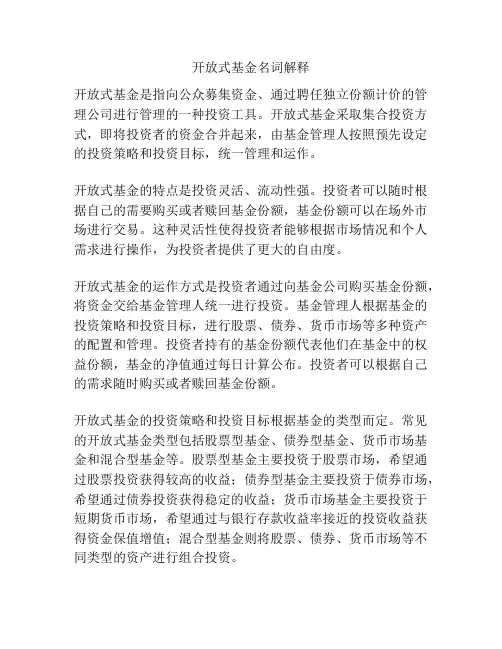 开放式基金名词解释

开放式基金是指向公众募集资金、通过聘任独立份额计价的管理公司进行管理的一种投资工具。开放式基金采取集合投资方式，即将投资者的资金合并起来，由基金管理人按照预先设定的投资策略和投资目标，统一管理和运作。

开放式基金的特点是投资灵活、流动性强。投资者可以随时根据自己的需要购买或者赎回基金份额，基金份额可以在场外市场进行交易。这种灵活性使得投资者能够根据市场情况和个人需求进行操作，为投资者提供了更大的自由度。

开放式基金的运作方式是投资者通过向基金公司购买基金份额，将资金交给基金管理人统一进行投资。基金管理人根据基金的投资策略和投资目标，进行股票、债券、货币市场等多种资产的配置和管理。投资者持有的基金份额代表他们在基金中的权益份额，基金的净值通过每日计算公布。投资者可以根据自己的需求随时购买或者赎回基金份额。

开放式基金的投资策略和投资目标根据基金的类型而定。常见的开放式基金类型包括股票型基金、债券型基金、货币市场基金和混合型基金等。股票型基金主要投资于股票市场，希望通过股票投资获得较高的收益；债券型基金主要投资于债券市场，希望通过债券投资获得稳定的收益；货币市场基金主要投资于短期货币市场，希望通过与银行存款收益率接近的投资收益获得资金保值增值；混合型基金则将股票、债券、货币市场等不同类型的资产进行组合投资。